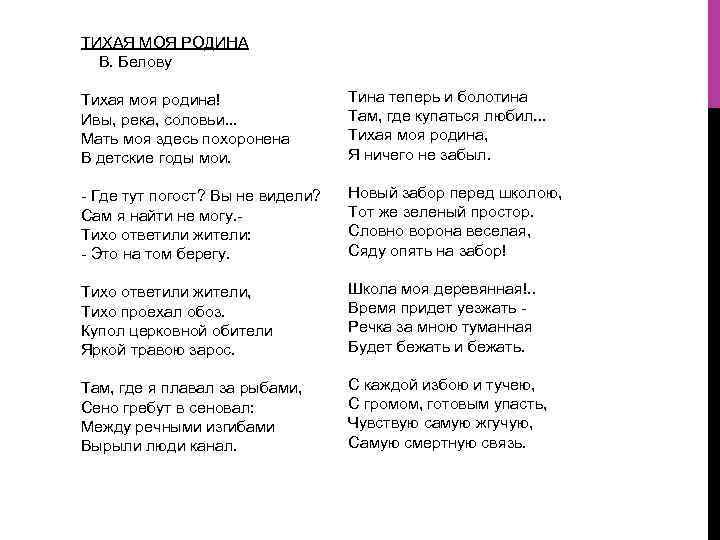 ТИХАЯ МОЯ РОДИНА
В. Белову

Тихая моя родина!
Ивы, река, соловьи...
Мать моя здесь похоронена
В детские годы мои.

- Где тут погост? Вы не видели?
Сам я найти не могу.-
Тихо ответили жители:
- Это на том берегу.

Тихо ответили жители,
Тихо проехал обоз.
Купол церковной обители
Яркой травою зарос.

Там, где я плавал за рыбами,
Сено гребут в сеновал:
Между речными изгибами
Вырыли люди канал.

Тина теперь и болотина
Там, где купаться любил...
Тихая моя родина,
Я ничего не забыл.

Новый забор перед школою,
Тот же зеленый простор.
Словно ворона веселая,
Сяду опять на забор!

Школа моя деревянная!..
Время придет уезжать -
Речка за мною туманная
Будет бежать и бежать.

С каждой избою и тучею,
С громом, готовым упасть,
Чувствую самую жгучую,
Самую смертную связь.